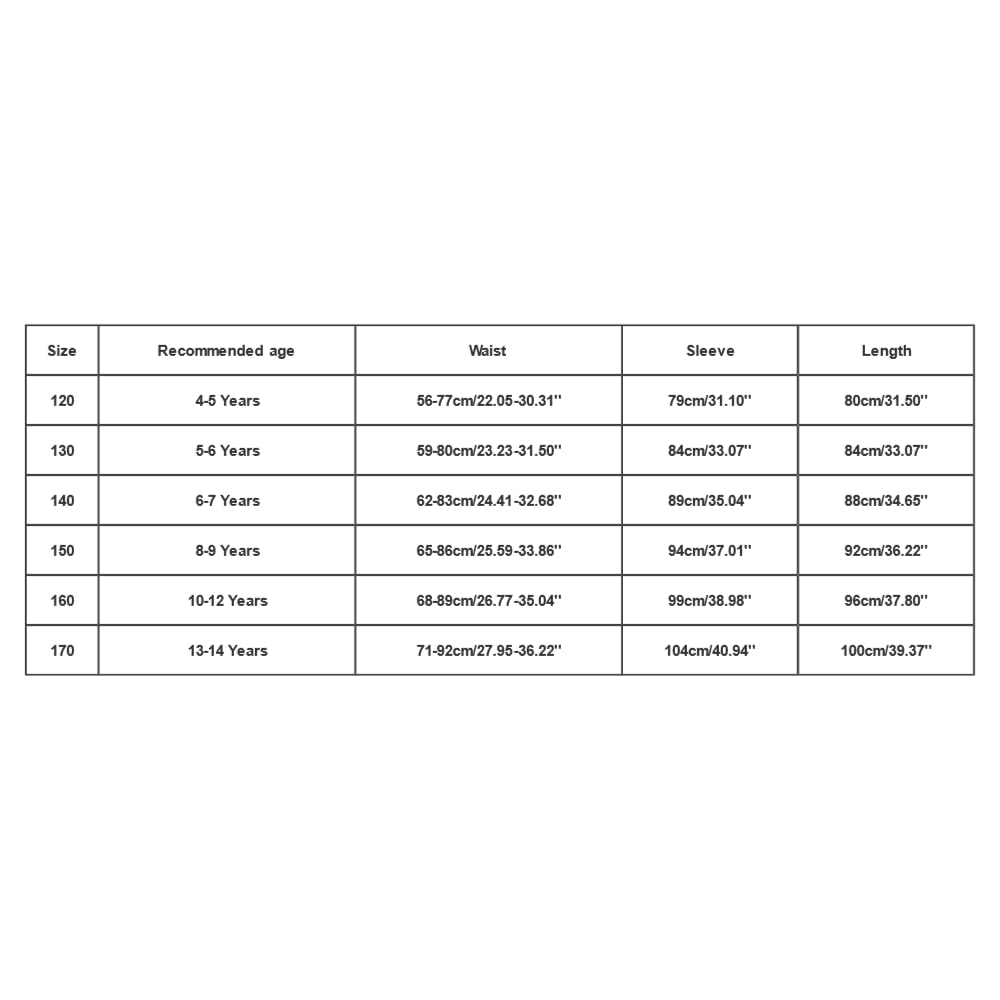 | Size | Recommended age | Waist | Sleeve | Length |
|---|---|---|---|---|
| 120 | 4-5 Years | 56-77cm/22.05-30.31'' | 79cm/31.10'' | 80cm/31.50'' |
| 130 | 5-6 Years | 59-80cm/23.23-31.50'' | 84cm/33.07'' | 84cm/33.07'' |
| 140 | 6-7 Years | 62-83cm/24.41-32.68'' | 89cm/35.04'' | 88cm/34.65'' |
| 150 | 8-9 Years | 65-86cm/25.59-33.86'' | 94cm/37.01'' | 92cm/36.22'' |
| 160 | 10-12 Years | 68-89cm/26.77-35.04'' | 99cm/38.98'' | 96cm/37.80'' |
| 170 | 13-14 Years | 71-92cm/27.95-36.22'' | 104cm/40.94'' | 100cm/39.37'' |